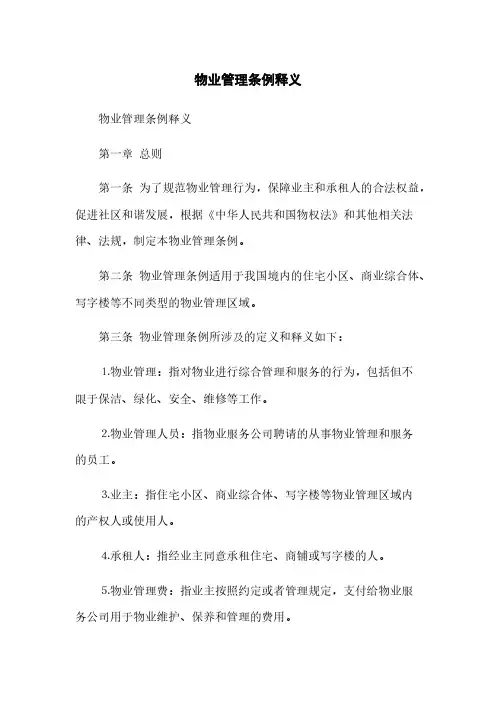 物业管理条例释义

物业管理条例释义

第一章 总则

第一条 为了规范物业管理行为，保障业主和承租人的合法权益，促进社区和谐发展，根据《中华人民共和国物权法》和其他相关法律、法规，制定本物业管理条例。

第二条 物业管理条例适用于我国境内的住宅小区、商业综合体、写字楼等不同类型的物业管理区域。

第三条 物业管理条例所涉及的定义和释义如下：

1.物业管理：指对物业进行综合管理和服务的行为，包括但不限于保洁、绿化、安全、维修等工作。

2.物业管理人员：指物业服务公司聘请的从事物业管理和服务的员工。

3.业主：指住宅小区、商业综合体、写字楼等物业管理区域内的产权人或使用人。

4.承租人：指经业主同意承租住宅、商铺或写字楼的人。

5.物业管理费：指业主按照约定或者管理规定，支付给物业服务公司用于物业维护、保养和管理的费用。